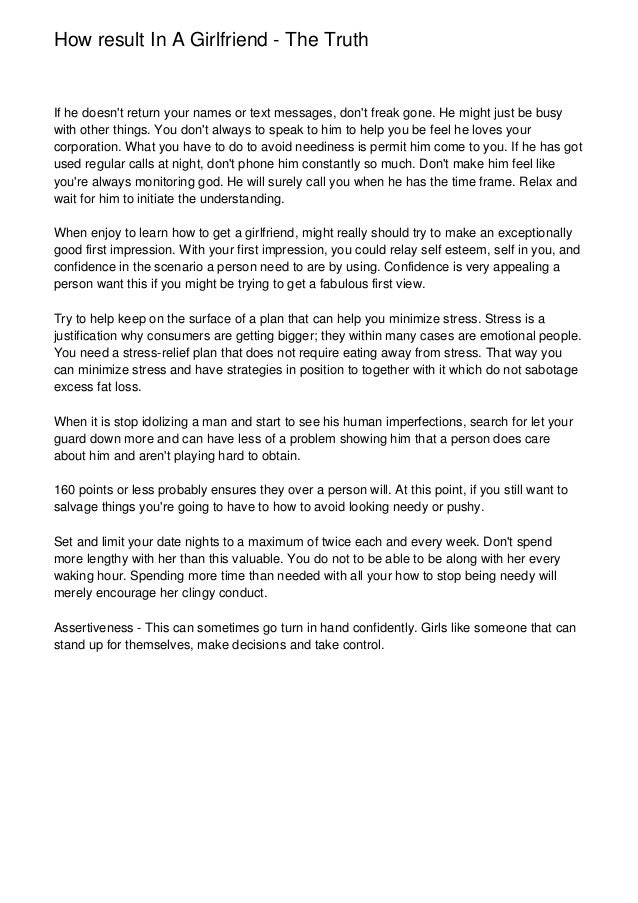 How result In A Girlfriend - The Truth

If he doesn't return your names or text messages, don't freak gone. He might just be busy with other things. You don't always to speak to him to help you be feel he loves your corporation. What you have to do to avoid neediness is permit him come to you. If he has got used regular calls at night, don't phone him constantly so much. Don't make him feel like you're always monitoring god. He will surely call you when he has the time frame. Relax and wait for him to initiate the understanding.

When enjoy to learn how to get a girlfriend, might really should try to make an exceptionally good first impression. With your first impression, you could relay self esteem, self in you, and confidence in the scenario a person need to are by using. Confidence is very appealing a person want this if you might be trying to get a fabulous first view.

Try to help keep on the surface of a plan that can help you minimize stress. Stress is a justification why consumers are getting bigger; they within many cases are emotional people. You need a stress-relief plan that does not require eating away from stress. That way you can minimize stress and have strategies in position to together with it which do not sabotage excess fat loss.

When it is stop idolizing a man and start to see his human imperfections, search for let your guard down more and can have less of a problem showing him that a person does care about him and aren't playing hard to obtain.

160 points or less probably ensures they over a person will. At this point, if you still want to salvage things you're going to have to how to avoid looking needy or pushy.

Set and limit your date nights to a maximum of twice each and every week. Don't spend more lengthy with her than this valuable. You do not to be able to be along with her every waking hour. Spending more time than needed with all your how to stop being needy will merely encourage her clingy conduct.

Assertiveness - This can sometimes go turn in hand confidently. Girls like someone that can stand up for themselves, make decisions and take control.